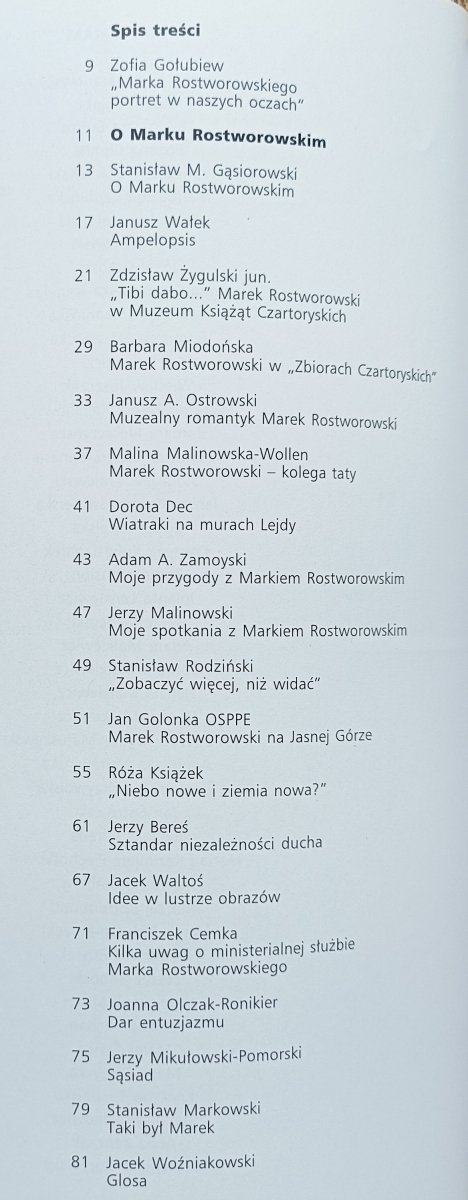 Spis treści

9 Zofia Gołubiew
„Marka Rostworowskiego portret w naszych oczach"

11 O Marku Rostworowskim

13 Stanisław M. Gąsiorowski
O Marku Rostworowskim

17 Janusz Wałek
Ampelopsis

21 Zdzisław Żygulski jun.
„Tibi dabo..." Marek Rostworowski w Muzeum Książąt Czartoryskich

29 Barbara Miodońska
Marek Rostworowski w „Zbiorach Czartoryskich"

33 Janusz A. Ostrowski
Muzealny romantyk Marek Rostworowski

37 Malina Malinowska-Wollen
Marek Rostworowski – kolega taty

41 Dorota Dec
Wiatraki na murach Lejdy

43 Adam A. Zamoyski
Moje przygody z Markiem Rostworowskim

47 Jerzy Malinowski
Moje spotkania z Markiem Rostworowskim

49 Stanisław Rodziński
„Zobaczyć więcej, niż widać"

51 Jan Golonka OSPPE
Marek Rostworowski na Jasnej Górze

55 Róża Książek
„Niebo nowe i ziemia nowa?"

61 Jerzy Bereś
Sztandar niezależności ducha

67 Jacek Waltoś
Idee w lustrze obrazów

71 Franciszek Cemka
Kilka uwag o ministerialnej służbie Marka Rostworowskiego

73 Joanna Olczak-Ronikier
Dar entuzjazmu

75 Jerzy Mikułowski-Pomorski
Sąsiad

79 Stanisław Markowski
Taki był Marek

81 Jacek Woźniakowski
Glosa